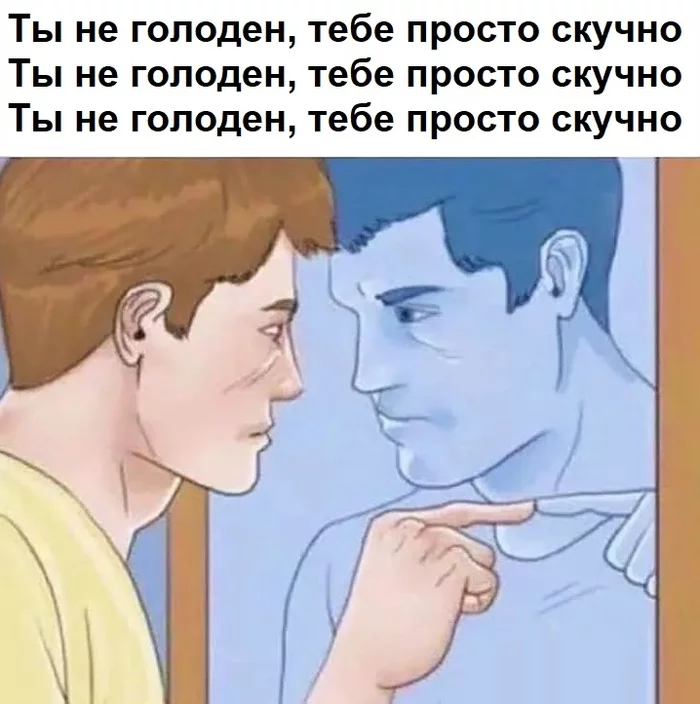 Ты не голоден, тебе просто скучно
Ты не голоден, тебе просто скучно
Ты не голоден, тебе просто скучно